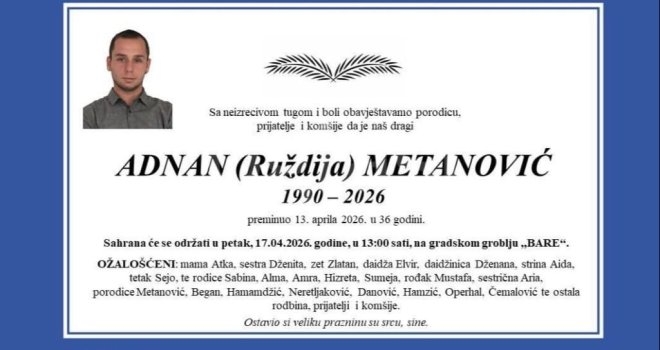 Sa neizrecivom tugom i boli obavještavamo porodicu, prijatelje i komšije da je naš dragi

ADNAN (Ruždija) METANOVIĆ
1990 – 2026

preminuo 13. aprila 2026. u 36 godini.

Sahrana će se održati u petak, 17.04.2026. godine, u 13:00 sati, na gradskom groblju „BARE“.

OŽALOŠĆENI: mama Atka, sestra Dženita, zet Zlatan, daidža Elvir, daidžinica Dženana, strina Aida, tetak Sejo, te rodice Sabina, Alma, Amra, Hizreta, Sumeja, rođak Mustafa, sestrična Aria, porodice Metanović, Began, Hamamdžić, Neretljaković, Danović, Hamzić, Operhal, Čemalović te ostala rodbina, prijatelji i komšije.

Ostavio si veliku prazninu su srcu, sine.